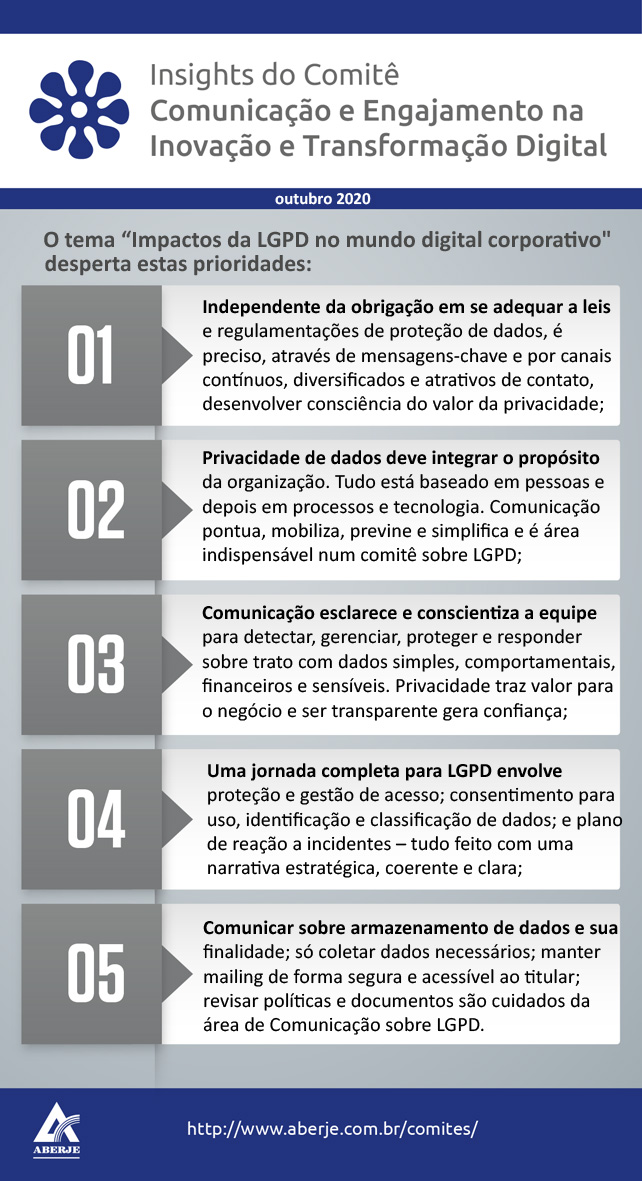 Insights do Comitê
Comunicação e Engajamento na Inovação e Transformação Digital

outubro 2020

O tema "Impactos da LGPD no mundo digital corporativo" desperta estas prioridades:

01

Independente da obrigação em se adequar a leis e regulamentações de proteção de dados, é preciso, através de mensagens-chave e por canais contínuos, diversificados e atrativos de contato, desenvolver consciência do valor da privacidade;

02

Privacidade de dados deve integrar o propósito da organização. Tudo está baseado em pessoas e depois em processos e tecnologia. Comunicação pontua, mobiliza, previne e simplifica e é área indispensável num comitê sobre LGPD;

03

Comunicação esclarece e conscientiza a equipe para detectar, gerenciar, proteger e responder sobre trato com dados simples, comportamentais, financeiros e sensíveis. Privacidade traz valor para o negócio e ser transparente gera confiança;

04

Uma jornada completa para LGPD envolve proteção e gestão de acesso; consentimento para uso, identificação e classificação de dados; e plano de reação a incidentes – tudo feito com uma narrativa estratégica, coerente e clara;

05

Comunicar sobre armazenamento de dados e sua finalidade; só coletar dados necessários; manter mailing de forma segura e acessível ao titular; revisar políticas e documentos são cuidados da área de Comunicação sobre LGPD.

ABERJE

http://www.aberje.com.br/comites/